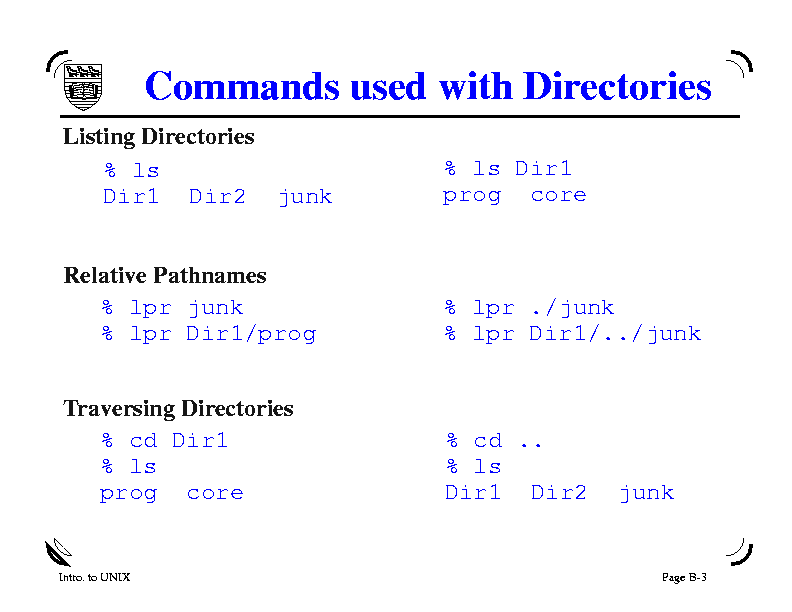 Commands used with Directories

Listing Directories

% ls
Dir1 Dir2 junk

% ls Dir1
prog core

Relative Pathnames

% lpr junk
% lpr Dir1/prog

% lpr ./junk
% lpr Dir1/../junk

Traversing Directories

% cd Dir1
% ls
prog core

% cd ..
% ls
Dir1 Dir2 junk

Intro. to UNIX

Page B-3